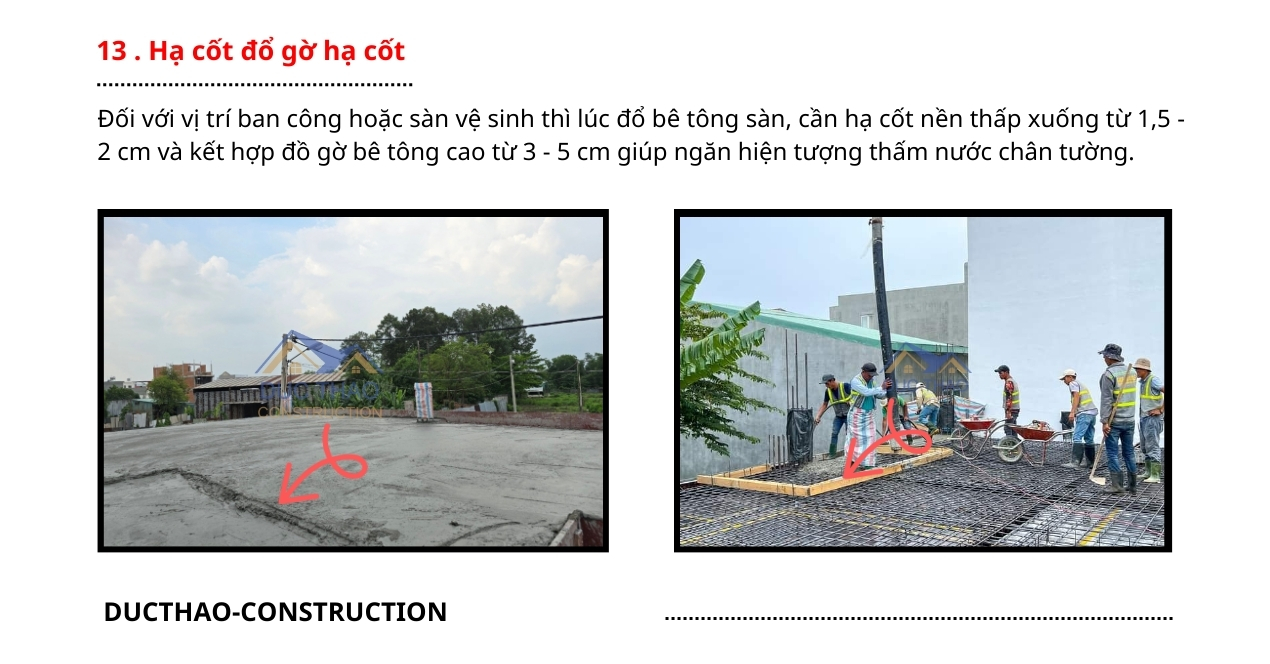 13 . Hạ cốt đổ gờ hạ cốt

Đối với vị trí ban công hoặc sàn vệ sinh thì lúc đổ bê tông sàn, cần hạ cốt nền thấp xuống từ 1,5 - 2 cm và kết hợp đồ gờ bê tông cao từ 3 - 5 cm giúp ngăn hiện tượng thấm nước chân tường.

CONSTRUCTION

DUCTHAO-CONSTRUCTION